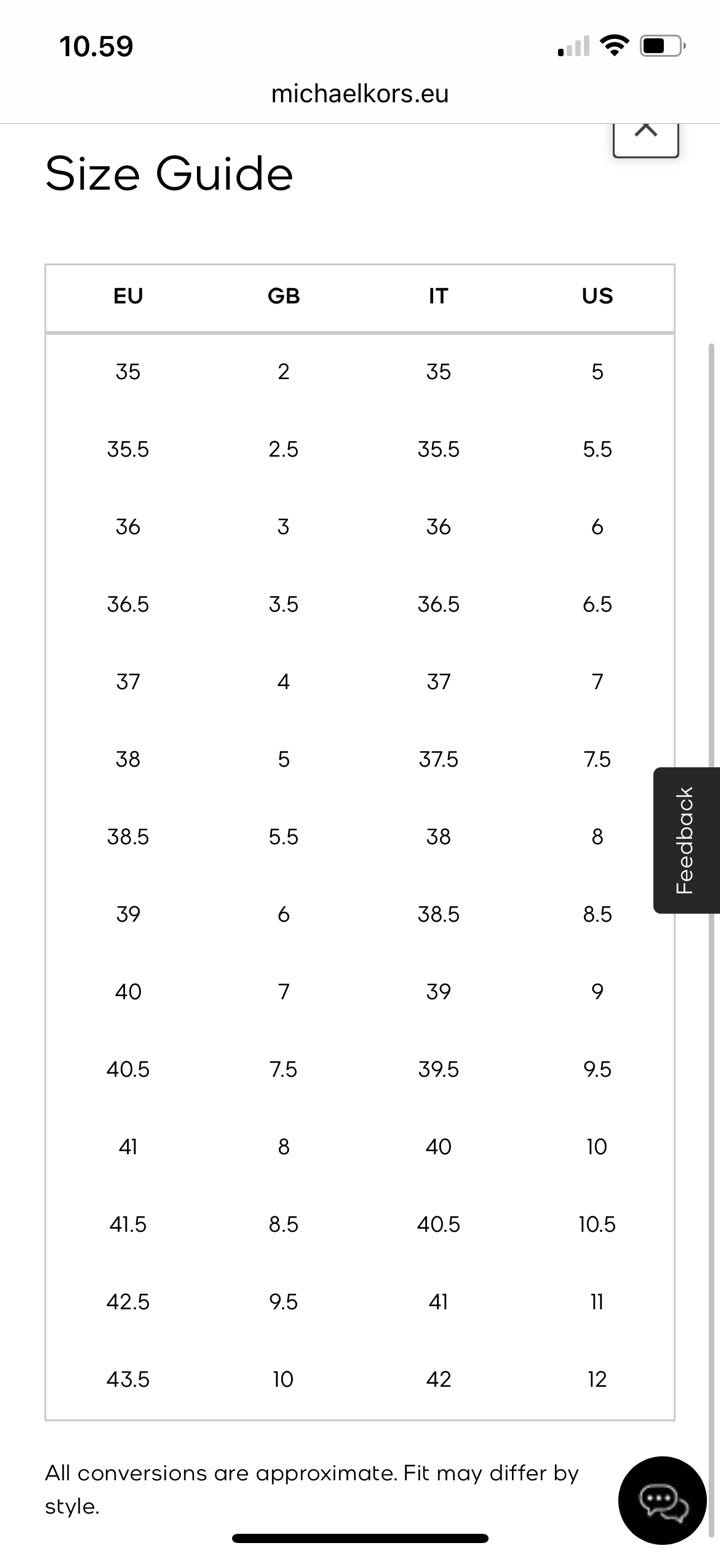 10.59

michaelkors.eu

Size Guide

| EU | GB | IT | US |
|---|---|---|---|
| 35 | 2 | 35 | 5 |
| 35.5 | 2.5 | 35.5 | 5.5 |
| 36 | 3 | 36 | 6 |
| 36.5 | 3.5 | 36.5 | 6.5 |
| 37 | 4 | 37 | 7 |
| 38 | 5 | 37.5 | 7.5 |
| 38.5 | 5.5 | 38 | 8 |
| 39 | 6 | 38.5 | 8.5 |
| 40 | 7 | 39 | 9 |
| 40.5 | 7.5 | 39.5 | 9.5 |
| 41 | 8 | 40 | 10 |
| 41.5 | 8.5 | 40.5 | 10.5 |
| 42.5 | 9.5 | 41 | 11 |
| 43.5 | 10 | 42 | 12 |

Feedback

All conversions are approximate. Fit may differ by style.